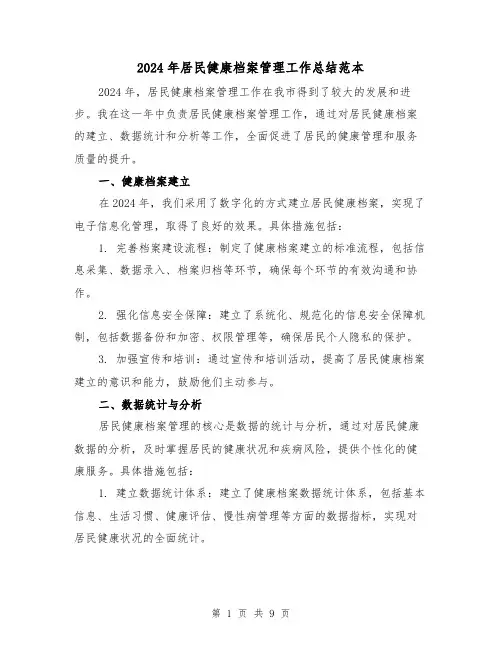 2024年居民健康档案管理工作总结范本

2024年，居民健康档案管理工作在我市得到了较大的发展和进步。我在这一年中负责居民健康档案管理工作，通过对居民健康档案的建立、数据统计和分析等工作，全面促进了居民的健康管理和服务质量的提升。

一、健康档案建立

在2024年，我们采用了数字化的方式建立居民健康档案，实现了电子信息化管理，取得了良好的效果。具体措施包括：

1. 完善档案建设流程：制定了健康档案建立的标准流程，包括信息采集、数据录入、档案归档等环节，确保每个环节的有效沟通和协作。

2. 强化信息安全保障：建立了系统化、规范化的信息安全保障机制，包括数据备份和加密、权限管理等，确保居民个人隐私的保护。

3. 加强宣传和培训：通过宣传和培训活动，提高了居民健康档案建立的意识和能力，鼓励他们主动参与。

二、数据统计与分析

居民健康档案管理的核心是数据的统计与分析，通过对居民健康数据的分析，及时掌握居民的健康状况和疾病风险，提供个性化的健康服务。具体措施包括：

1. 建立数据统计体系：建立了健康档案数据统计体系，包括基本信息、生活习惯、健康评估、慢性病管理等方面的数据指标，实现对居民健康状况的全面统计。

第 1 页 共 9 页